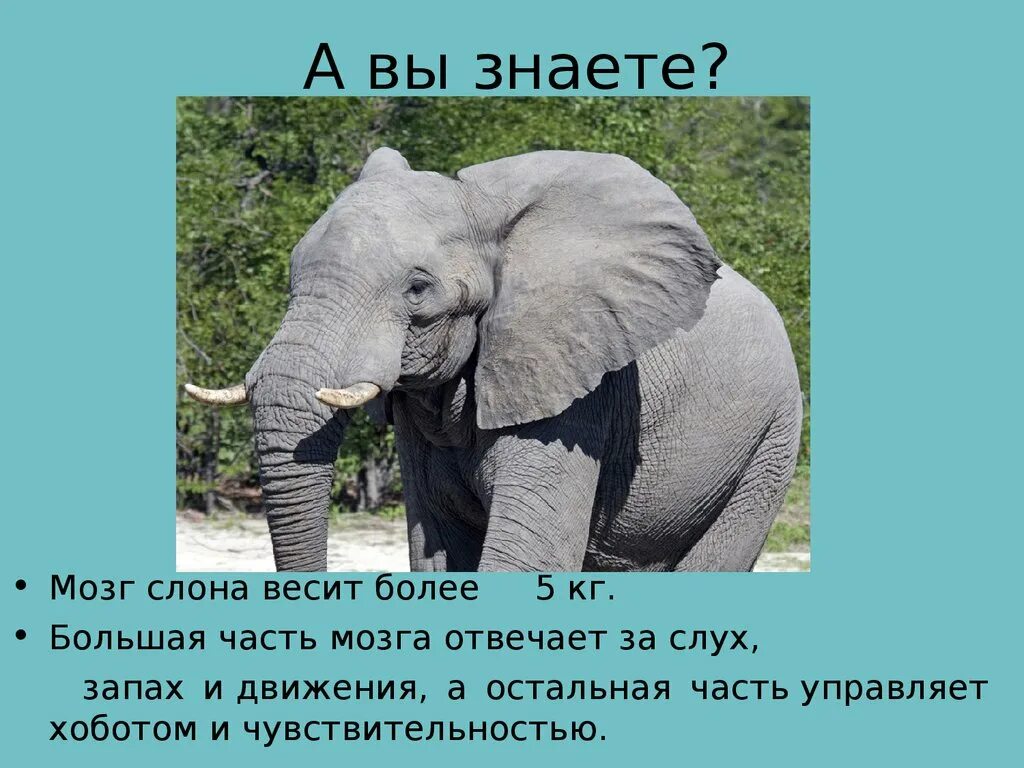 А вы знаете?

• Мозг слона весит более 5 кг.
• Большая часть мозга отвечает за слух, запах и движения, а остальная часть управляет хоботом и чувствительностью.